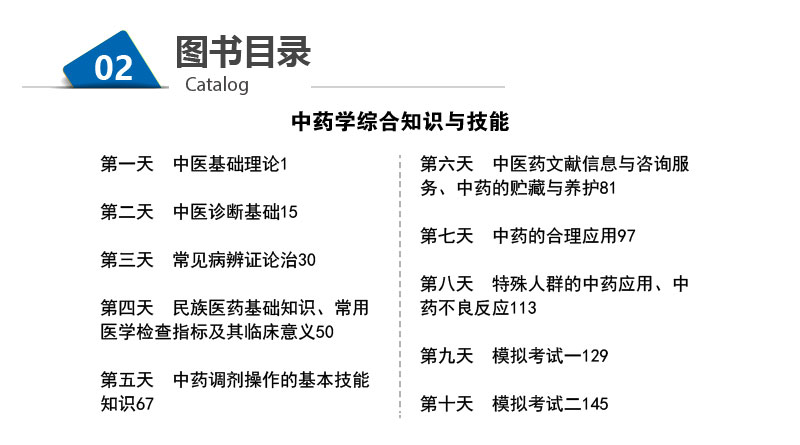 02

图书目录
Catalog

中药学综合知识与技能

第一天 中医基础理论1

第二天 中医诊断基础15

第三天 常见病辨证论治30

第四天 民族医药基础知识、常用医学检查指标及其临床意义50

第五天 中药调剂操作的基本技能知识67

第六天 中医药文献信息与咨询服务、中药的贮藏与养护81

第七天 中药的合理应用97

第八天 特殊人群的中药应用、中药不良反应113

第九天 模拟考试一129

第十天 模拟考试二145